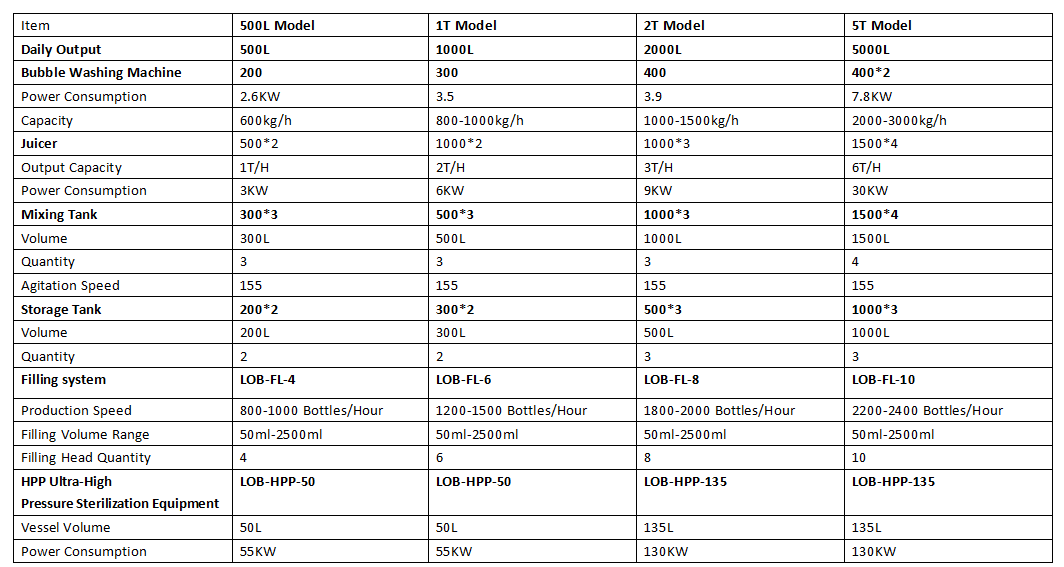 | Item | 500L Model | 1T Model | 2T Model | 5T Model |
|---|---|---|---|---|
| Daily Output | 500L | 1000L | 2000L | 5000L |
| Bubble Washing Machine | 200 | 300 | 400 | 400*2 |
| Power Consumption | 2.6KW | 3.5 | 3.9 | 7.8KW |
| Capacity | 600kg/h | 800-1000kg/h | 1000-1500kg/h | 2000-3000kg/h |
| Juicer | 500*2 | 1000*2 | 1000*3 | 1500*4 |
| Output Capacity | 1T/H | 2T/H | 3T/H | 6T/H |
| Power Consumption | 3KW | 6KW | 9KW | 30KW |
| Mixing Tank | 300*3 | 500*3 | 1000*3 | 1500*4 |
| Volume | 300L | 500L | 1000L | 1500L |
| Quantity | 3 | 3 | 3 | 4 |
| Agitation Speed | 155 | 155 | 155 | 155 |
| Storage Tank | 200*2 | 300*2 | 500*3 | 1000*3 |
| Volume | 200L | 300L | 500L | 1000L |
| Quantity | 2 | 2 | 3 | 3 |
| Filling system | LOB-FL-4 | LOB-FL-6 | LOB-FL-8 | LOB-FL-10 |
| Production Speed | 800-1000 Bottles/Hour | 1200-1500 Bottles/Hour | 1800-2000 Bottles/Hour | 2200-2400 Bottles/Hour |
| Filling Volume Range | 50ml-2500ml | 50ml-2500ml | 50ml-2500ml | 50ml-2500ml |
| Filling Head Quantity | 4 | 6 | 8 | 10 |
| HPP Ultra-High Pressure Sterilization Equipment | LOB-HPP-50 | LOB-HPP-50 | LOB-HPP-135 | LOB-HPP-135 |
| Vessel Volume | 50L | 50L | 135L | 135L |
| Power Consumption | 55KW | 55KW | 130KW | 130KW |